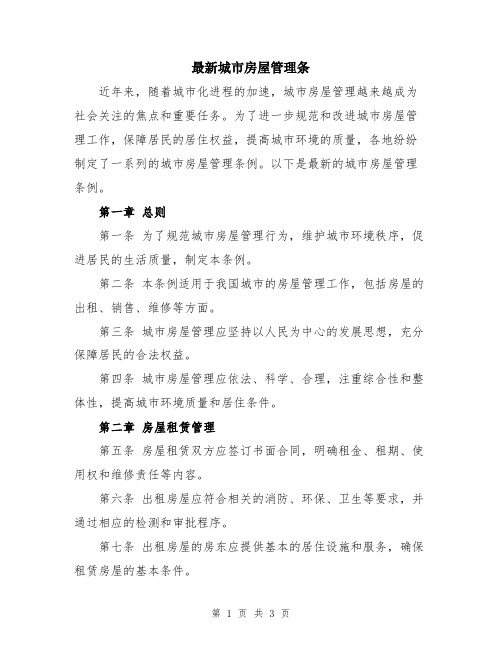 最新城市房屋管理条

近年来，随着城市化进程的加速，城市房屋管理越来越成为社会关注的焦点和重要任务。为了进一步规范和改进城市房屋管理工作，保障居民的居住权益，提高城市环境的质量，各地纷纷制定了一系列的城市房屋管理条例。以下是最新的城市房屋管理条例。

第一章 总则

第一条 为了规范城市房屋管理行为，维护城市环境秩序，促进居民的生活质量，制定本条例。

第二条 本条例适用于我国城市的房屋管理工作，包括房屋的出租、销售、维修等方面。

第三条 城市房屋管理应坚持以人民为中心的发展思想，充分保障居民的合法权益。

第四条 城市房屋管理应依法、科学、合理，注重综合性和整体性，提高城市环境质量和居住条件。

第二章 房屋租赁管理

第五条 房屋租赁双方应签订书面合同，明确租金、租期、使用权和维修责任等内容。

第六条 出租房屋应符合相关的消防、环保、卫生等要求，并通过相应的检测和审批程序。

第七条 出租房屋的房东应提供基本的居住设施和服务，确保租赁房屋的基本条件。

第 1 页 共 3 页